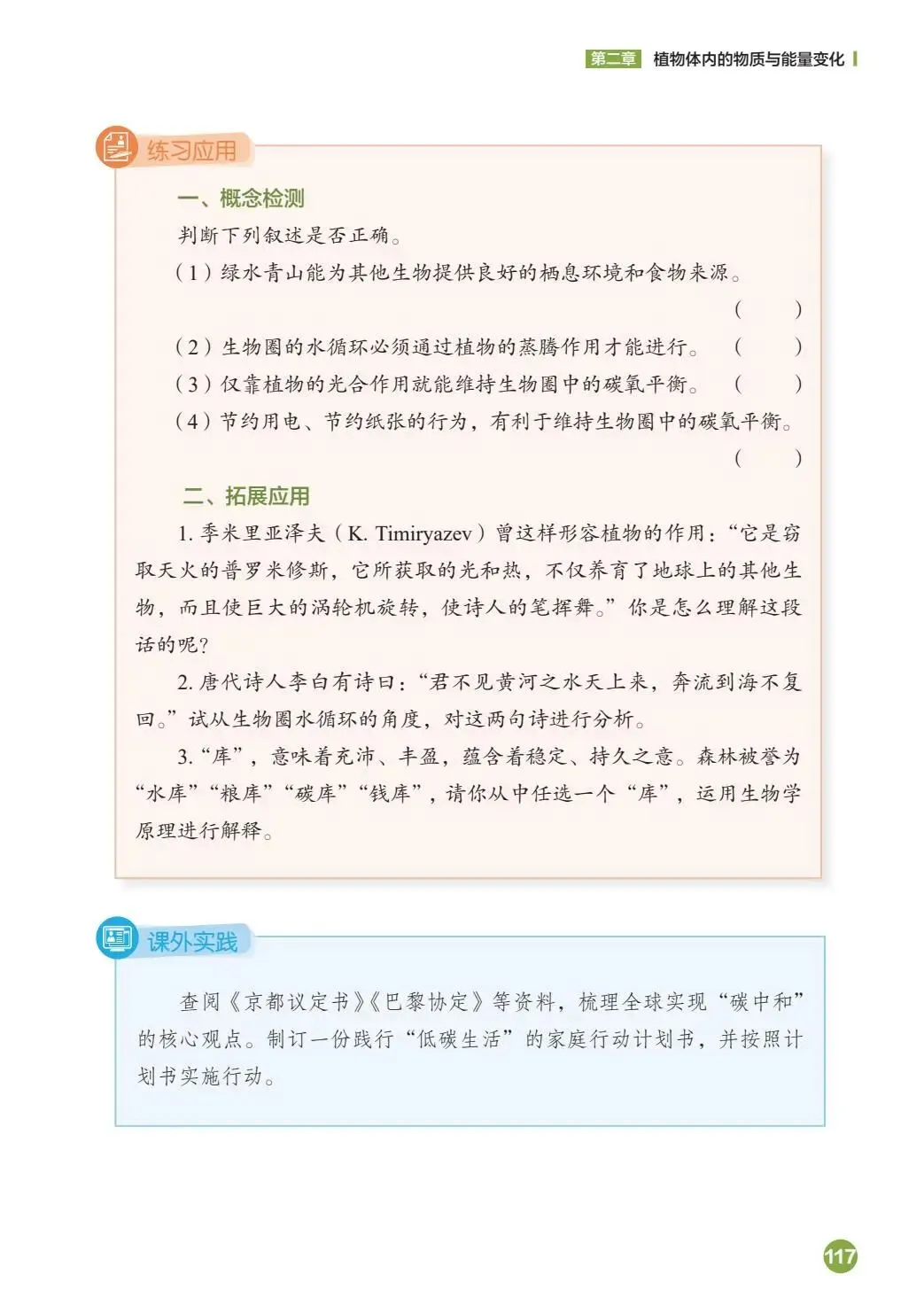 第二章 植物体内的物质与能量变化

练习应用

一、概念检测

判断下列叙述是否正确。

（1）绿水青山能为其他生物提供良好的栖息环境和食物来源。（　　）

（2）生物圈的水循环必须通过植物的蒸腾作用才能进行。（　　）

（3）仅靠植物的光合作用就能维持生物圈中的碳氧平衡。（　　）

（4）节约用电、节约纸张的行为，有利于维持生物圈中的碳氧平衡。（　　）

二、拓展应用

1. 季米里亚泽夫（K. Timiryazev）曾这样形容植物的作用：“它是窃取天火的普罗米修斯，它所获取的光和热，不仅养育了地球上的其他生物，而且使巨大的涡轮机旋转，使诗人的笔挥舞。”你是怎么理解这段话的呢？

2. 唐代诗人李白有诗曰：“君不见黄河之水天上来，奔流到海不复回。”试从生物圈水循环的角度，对这两句诗进行分析。

3. “库”，意味着充沛、丰盈，蕴含着稳定、持久之意。森林被誉为“水库”“粮库”“碳库”“钱库”，请你从中任选一个“库”，运用生物学原理进行解释。

课外实践

查阅《京都议定书》《巴黎协定》等资料，梳理全球实现“碳中和”的核心观点。制订一份践行“低碳生活”的家庭行动计划书，并按照计划书实施行动。

117